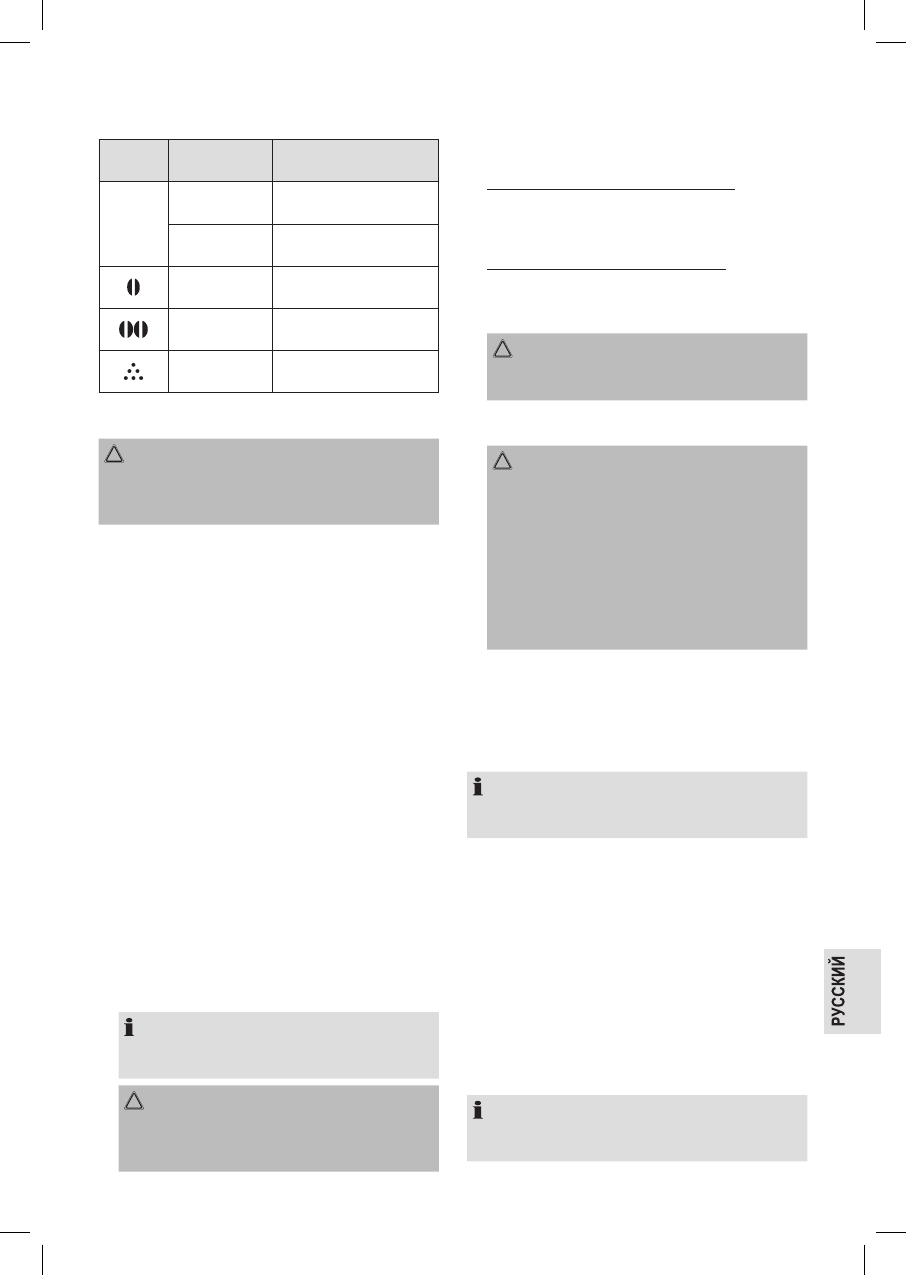 РУССКИЙ